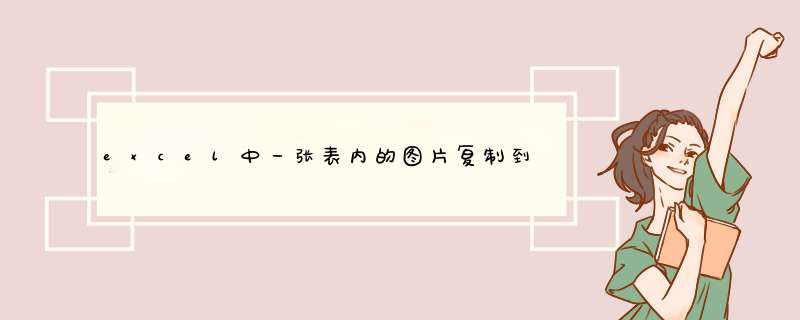 excel中一张表内的图片复制到